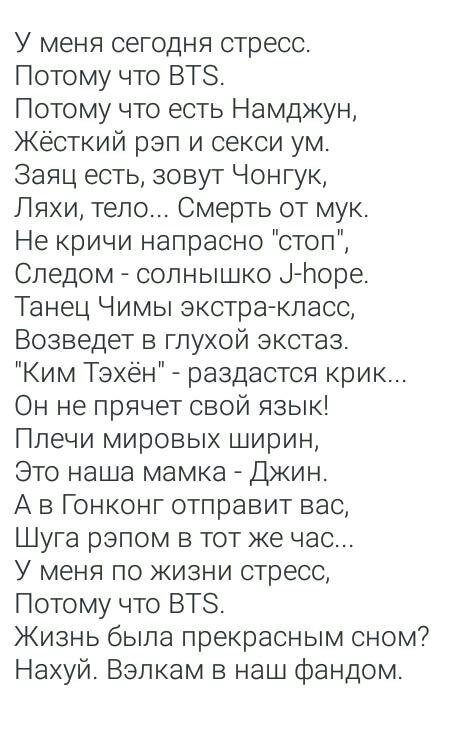 У меня сегодня стресс.
Потому что BTS.
Потому что есть Намджун,
Жёсткий рэп и секси ум.
Заяц есть, зовут Чонгук,
Ляхи, тело... Смерть от мук.
Не кричи напрасно "стоп",
Следом - солнышко J-hope.
Танец Чимы экстра-класс,
Возведет в глухой экстаз.
"Ким Тэхён" - раздастся крик...
Он не прячет свой язык!
Плечи мировых ширин,
Это наша мамка - Джин.
А в Гонконг отправит вас,
Шуга рэпом в тот же час...
У меня по жизни стресс,
Потому что BTS.
Жизнь была прекрасным сном?
Нахуй. Вэлкам в наш фандом.